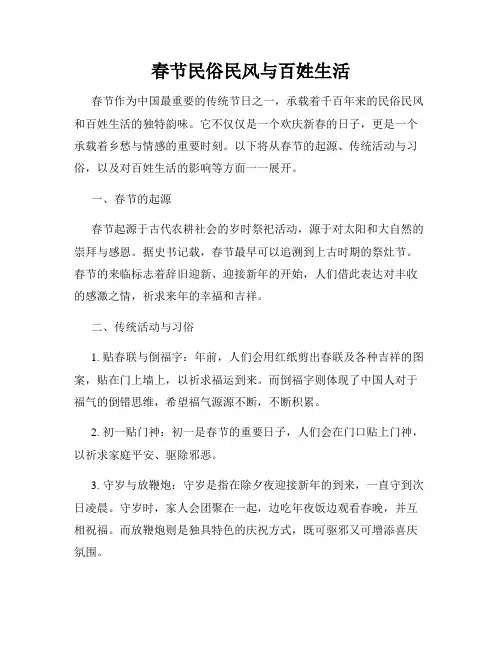 春节民俗民风与百姓生活

春节作为中国最重要的传统节日之一，承载着千百年来的民俗民风和百姓生活的独特韵味。它不仅仅是一个欢庆新春的日子，更是一个承载着乡愁与情感的重要时刻。以下将从春节的起源、传统活动与习俗，以及对百姓生活的影响等方面一一展开。

一、春节的起源

春节起源于古代农耕社会的岁时祭祀活动，源于对太阳和大自然的崇拜与感恩。据史书记载，春节最早可以追溯到上古时期的祭灶节。春节的来临标志着辞旧迎新、迎接新年的开始，人们借此表达对丰收的感激之情，祈求来年的幸福和吉祥。

二、传统活动与习俗

1. 贴春联与倒福字：年前，人们会用红纸剪出春联及各种吉祥的图案，贴在门上墙上，以祈求福运到来。而倒福字则体现了中国人对于福气的倒错思维，希望福气源源不断，不断积累。

2. 初一贴门神：初一是春节的重要日子，人们会在门口贴上门神，以祈求家庭平安、驱除邪恶。

3. 守岁与放鞭炮：守岁是指在除夕夜迎接新年的到来，一直守到次日凌晨。守岁时，家人会团聚在一起，边吃年夜饭边观看春晚，并互相祝福。而放鞭炮则是独具特色的庆祝方式，既可驱邪又可增添喜庆氛围。